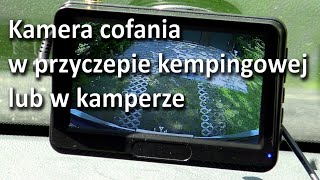 Kamera cofania
w przyczepie kempingowej
lub w kamperze